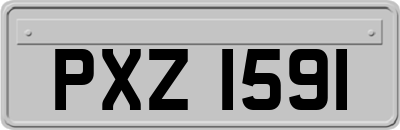 PXZ 1591